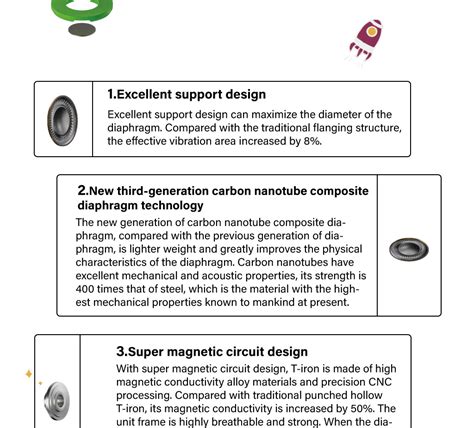 1.Excellent support design

Excellent support design can maximize the diameter of the diaphragm. Compared with the traditional flanging structure, the effective vibration area increased by 8%.

2.New third-generation carbon nanotube composite diaphragm technology

The new generation of carbon nanotube composite diaphragm, compared with the previous generation of diaphragm, is lighter weight and greatly improves the physical characteristics of the diaphragm. Carbon nanotubes have excellent mechanical and acoustic properties, its strength is 400 times that of steel, which is the material with the highest mechanical properties known to mankind at present.

3.Super magnetic circuit design

With super magnetic circuit design, T-iron is made of high magnetic conductivity alloy materials and precision CNC processing. Compared with traditional punched hollow T-iron, its magnetic conductivity is increased by 50%. The unit frame is highly breathable and strong. When the dia-